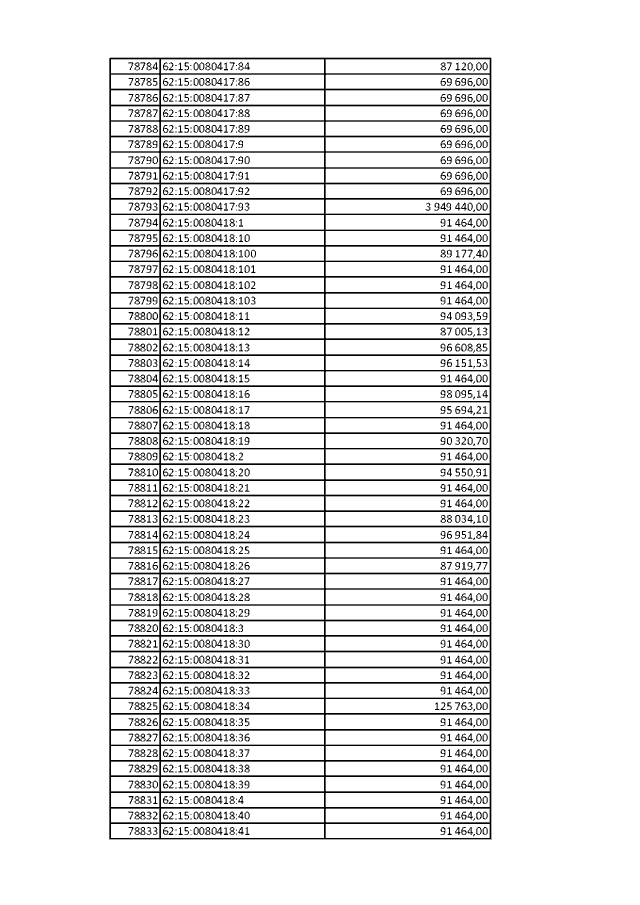 | | | |
|---|---|---|
| 78784 | 62:15:0080417:84 | 87 120,00 |
| 78785 | 62:15:0080417:86 | 69 696,00 |
| 78786 | 62:15:0080417:87 | 69 696,00 |
| 78787 | 62:15:0080417:88 | 69 696,00 |
| 78788 | 62:15:0080417:89 | 69 696,00 |
| 78789 | 62:15:0080417:9 | 69 696,00 |
| 78790 | 62:15:0080417:90 | 69 696,00 |
| 78791 | 62:15:0080417:91 | 69 696,00 |
| 78792 | 62:15:0080417:92 | 69 696,00 |
| 78793 | 62:15:0080417:93 | 3 949 440,00 |
| 78794 | 62:15:0080418:1 | 91 464,00 |
| 78795 | 62:15:0080418:10 | 91 464,00 |
| 78796 | 62:15:0080418:100 | 89 177,40 |
| 78797 | 62:15:0080418:101 | 91 464,00 |
| 78798 | 62:15:0080418:102 | 91 464,00 |
| 78799 | 62:15:0080418:103 | 91 464,00 |
| 78800 | 62:15:0080418:11 | 94 093,59 |
| 78801 | 62:15:0080418:12 | 87 005,13 |
| 78802 | 62:15:0080418:13 | 96 608,85 |
| 78803 | 62:15:0080418:14 | 96 151,53 |
| 78804 | 62:15:0080418:15 | 91 464,00 |
| 78805 | 62:15:0080418:16 | 98 095,14 |
| 78806 | 62:15:0080418:17 | 95 694,21 |
| 78807 | 62:15:0080418:18 | 91 464,00 |
| 78808 | 62:15:0080418:19 | 90 320,70 |
| 78809 | 62:15:0080418:2 | 91 464,00 |
| 78810 | 62:15:0080418:20 | 94 550,91 |
| 78811 | 62:15:0080418:21 | 91 464,00 |
| 78812 | 62:15:0080418:22 | 91 464,00 |
| 78813 | 62:15:0080418:23 | 88 034,10 |
| 78814 | 62:15:0080418:24 | 96 951,84 |
| 78815 | 62:15:0080418:25 | 91 464,00 |
| 78816 | 62:15:0080418:26 | 87 919,77 |
| 78817 | 62:15:0080418:27 | 91 464,00 |
| 78818 | 62:15:0080418:28 | 91 464,00 |
| 78819 | 62:15:0080418:29 | 91 464,00 |
| 78820 | 62:15:0080418:3 | 91 464,00 |
| 78821 | 62:15:0080418:30 | 91 464,00 |
| 78822 | 62:15:0080418:31 | 91 464,00 |
| 78823 | 62:15:0080418:32 | 91 464,00 |
| 78824 | 62:15:0080418:33 | 91 464,00 |
| 78825 | 62:15:0080418:34 | 125 763,00 |
| 78826 | 62:15:0080418:35 | 91 464,00 |
| 78827 | 62:15:0080418:36 | 91 464,00 |
| 78828 | 62:15:0080418:37 | 91 464,00 |
| 78829 | 62:15:0080418:38 | 91 464,00 |
| 78830 | 62:15:0080418:39 | 91 464,00 |
| 78831 | 62:15:0080418:4 | 91 464,00 |
| 78832 | 62:15:0080418:40 | 91 464,00 |
| 78833 | 62:15:0080418:41 | 91 464,00 |